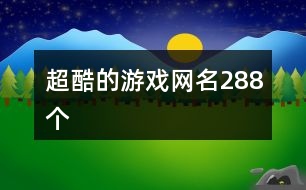 超酷的游戏网名288个